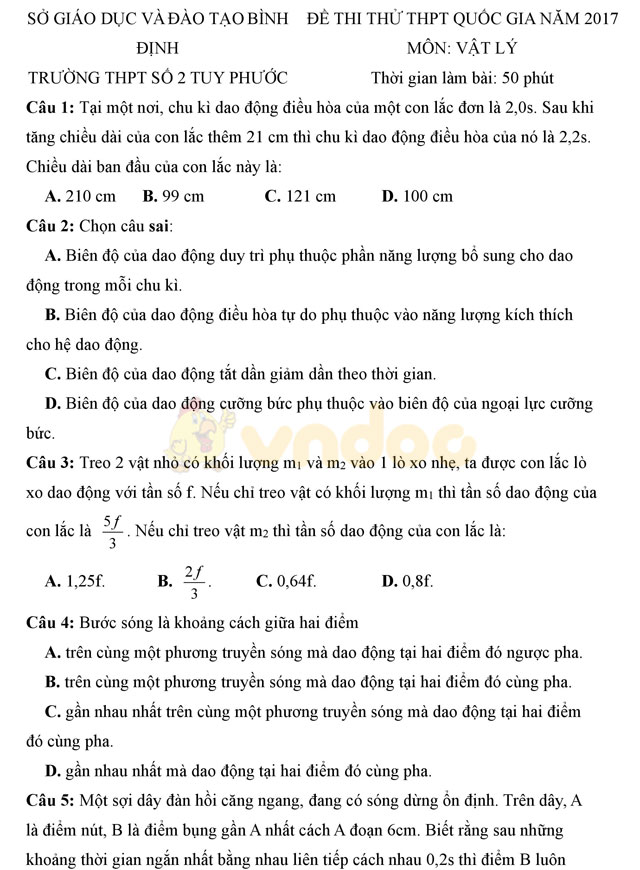 SỞ GIÁO DỤC VÀ ĐÀO TẠO BÌNH ĐỊNH

TRƯỜNG THPT SỐ 2 TUY PHƯỚC

ĐỀ THI THỬ THPT QUỐC GIA NĂM 2017

MÔN: VẬT LÝ

Thời gian làm bài: 50 phút

Câu 1: Tại một nơi, chu kì dao động điều hòa của một con lắc đơn là 2,0s. Sau khi tăng chiều dài của con lắc thêm 21 cm thì chu kì dao động điều hòa của nó là 2,2s. Chiều dài ban đầu của con lắc này là:

A. 210 cm B. 99 cm C. 121 cm D. 100 cm

Câu 2: Chọn câu sai:

A. Biên độ của dao động duy trì phụ thuộc phần năng lượng bổ sung cho dao động trong mỗi chu kì.

B. Biên độ của dao động điều hòa tự do phụ thuộc vào năng lượng kích thích cho hệ dao động.

C. Biên độ của dao động tắt dần giảm dần theo thời gian.

D. Biên độ của dao động cưỡng bức phụ thuộc vào biên độ của ngoại lực cưỡng bức.

vndoc

Câu 3: Treo 2 vật nhỏ có khối lượng $m_1$ và $m_2$ vào 1 lò xo nhẹ, ta được con lắc lò xo dao động với tần số f. Nếu chỉ treo vật có khối lượng $m_1$ thì tần số dao động của con lắc là $\frac{5f}{3}$. Nếu chỉ treo vật $m_2$ thì tần số dao động của con lắc là:

A. 1,25f. B. $\frac{2f}{3}$. C. 0,64f. D. 0,8f.

Câu 4: Bước sóng là khoảng cách giữa hai điểm

A. trên cùng một phương truyền sóng mà dao động tại hai điểm đó ngược pha.

B. trên cùng một phương truyền sóng mà dao động tại hai điểm đó cùng pha.

C. gần nhau nhất trên cùng một phương truyền sóng mà dao động tại hai điểm đó cùng pha.

D. gần nhau nhất mà dao động tại hai điểm đó cùng pha.

Câu 5: Một sợi dây đàn hồi căng ngang, đang có sóng dừng ổn định. Trên dây, A là điểm nút, B là điểm bụng gần A nhất cách A đoạn 6cm. Biết rằng sau những khoảng thời gian ngắn nhất bằng nhau liên tiếp cách nhau 0,2s thì điểm B luôn